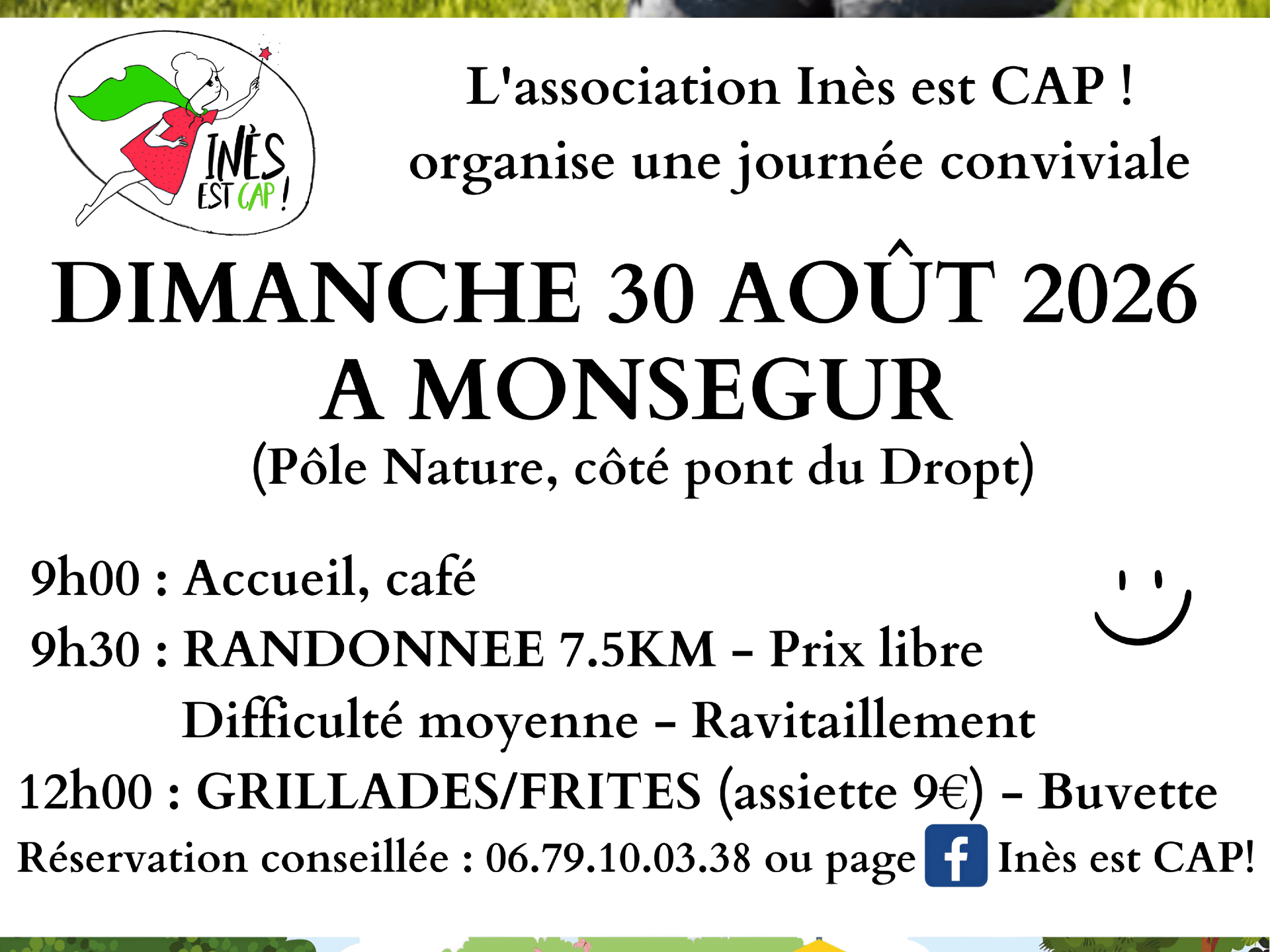 INÈS EST CAP !

L'association Inès est CAP !
organise une journée conviviale

DIMANCHE 30 AOÛT 2026
A MONSEGUR
(Pôle Nature, côté pont du Dropt)

9h00 : Accueil, café
9h30 : RANDONNEE 7.5KM - Prix libre
Difficulté moyenne - Ravitaillement
12h00 : GRILLADES/FRITES (assiette 9€) - Buvette
Réservation conseillée : 06.79.10.03.38 ou page f Inès est CAP!